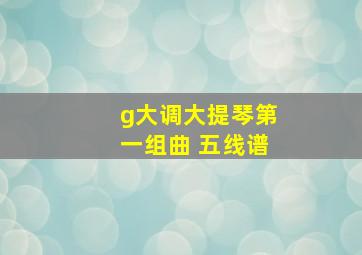 g大调大提琴第一组曲 五线谱